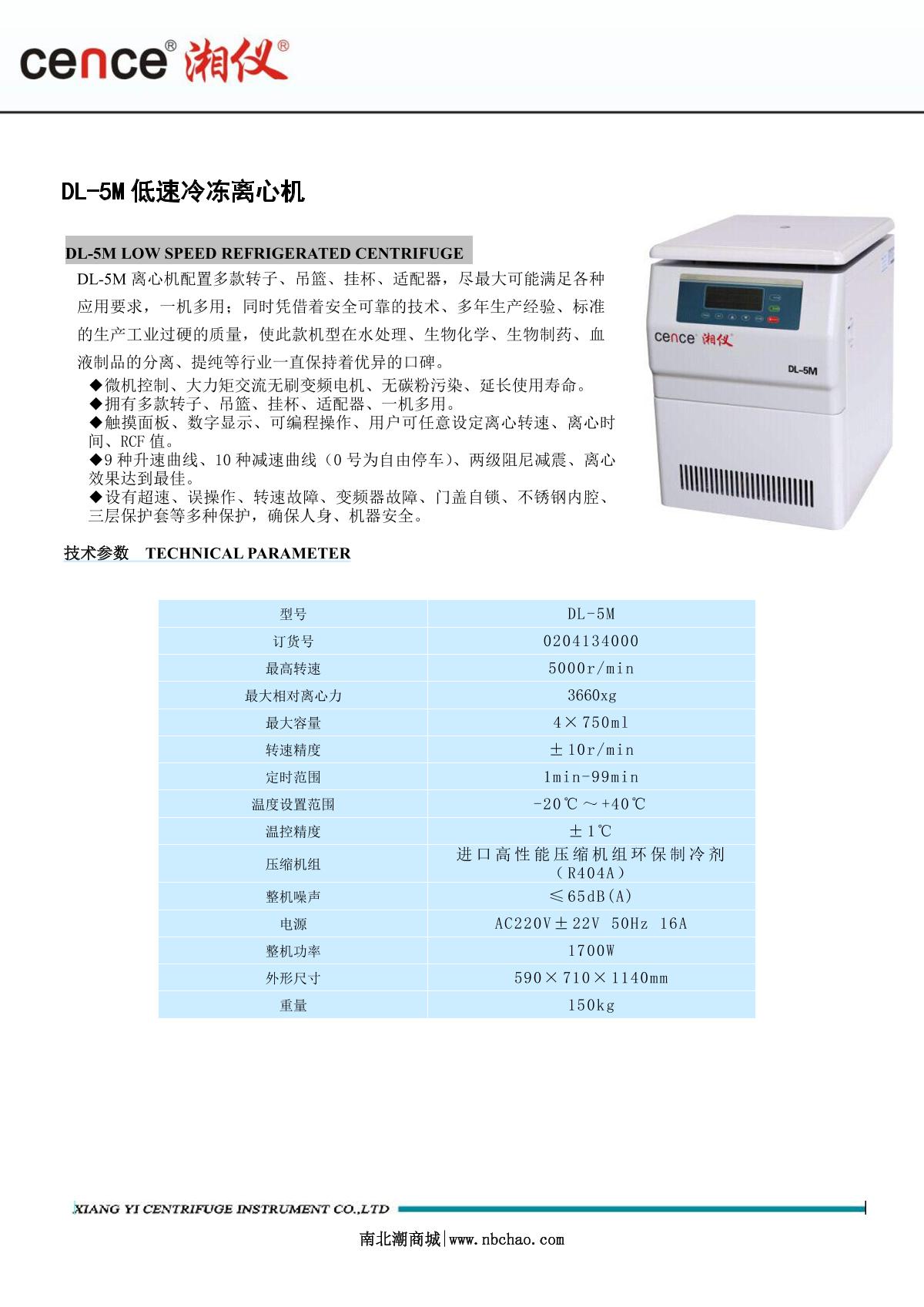 cence® 湘仪®

DL-5M 低速冷冻离心机

DL-5M LOW SPEED REFRIGERATED CENTRIFUGE

DL-5M 离心机配置多款转子、吊篮、挂杯、适配器，尽最大可能满足各种应用要求，一机多用；同时凭借着安全可靠的技术、多年生产经验、标准的生产工业过硬的质量，使此款机型在水处理、生物化学、生物制药、血液制品的分离、提纯等行业一直保持着优异的口碑。

◆微机控制、大力矩交流无刷变频电机、无碳粉污染、延长使用寿命。
◆拥有多款转子、吊篮、挂杯、适配器、一机多用。
◆触摸面板、数字显示、可编程操作、用户可任意设定离心转速、离心时间、RCF 值。
◆9 种升速曲线、10 种减速曲线（0 号为自由停车）、两级阻尼减震、离心效果达到最佳。
◆设有超速、误操作、转速故障、变频器故障、门盖自锁、不锈钢内腔、三层保护套等多种保护，确保人身、机器安全。

cence 湘仪

DL-5M

技术参数 TECHNICAL PARAMETER

| 型号 | DL-5M |
|---|---|
| 订货号 | 0204134000 |
| 最高转速 | 5000r/min |
| 最大相对离心力 | 3660xg |
| 最大容量 | 4×750ml |
| 转速精度 | ±10r/min |
| 定时范围 | 1min-99min |
| 温度设置范围 | -20℃～+40℃ |
| 温控精度 | ±1℃ |
| 压缩机组 | 进口高性能压缩机组环保制冷剂（R404A） |
| 整机噪声 | ≤65dB(A) |
| 电源 | AC220V±22V 50Hz 16A |
| 整机功率 | 1700W |
| 外形尺寸 | 590×710×1140mm |
| 重量 | 150kg |

XIANG YI CENTRIFUGE INSTRUMENT CO.,LTD

南北潮商城|www.nbchao.com